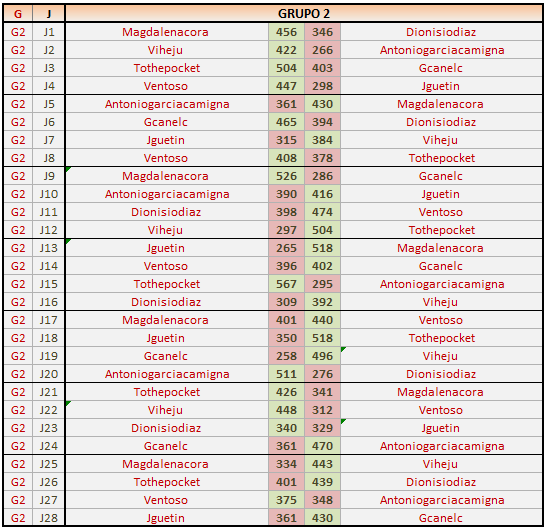 | G | J | GRUPO 2 | | | |
|---|---|---|---|---|---|
| G2 | J1 | Magdalenacora | 456 | 346 | Dionisiodiaz |
| G2 | J2 | Viheju | 422 | 266 | Antoniogarciacamigna |
| G2 | J3 | Tothepocket | 504 | 403 | Gcanelc |
| G2 | J4 | Ventoso | 447 | 298 | Jguetin |
| G2 | J5 | Antoniogarciacamigna | 361 | 430 | Magdalenacora |
| G2 | J6 | Gcanelc | 465 | 394 | Dionisiodiaz |
| G2 | J7 | Jguetin | 315 | 384 | Viheju |
| G2 | J8 | Ventoso | 408 | 378 | Tothepocket |
| G2 | J9 | Magdalenacora | 526 | 286 | Gcanelc |
| G2 | J10 | Antoniogarciacamigna | 390 | 416 | Jguetin |
| G2 | J11 | Dionisiodiaz | 398 | 474 | Ventoso |
| G2 | J12 | Viheju | 297 | 504 | Tothepocket |
| G2 | J13 | Jguetin | 265 | 518 | Magdalenacora |
| G2 | J14 | Ventoso | 396 | 402 | Gcanelc |
| G2 | J15 | Tothepocket | 567 | 295 | Antoniogarciacamigna |
| G2 | J16 | Dionisiodiaz | 309 | 392 | Viheju |
| G2 | J17 | Magdalenacora | 401 | 440 | Ventoso |
| G2 | J18 | Jguetin | 350 | 518 | Tothepocket |
| G2 | J19 | Gcanelc | 258 | 496 | Viheju |
| G2 | J20 | Antoniogarciacamigna | 511 | 276 | Dionisiodiaz |
| G2 | J21 | Tothepocket | 426 | 341 | Magdalenacora |
| G2 | J22 | Viheju | 448 | 312 | Ventoso |
| G2 | J23 | Dionisiodiaz | 340 | 329 | Jguetin |
| G2 | J24 | Gcanelc | 361 | 470 | Antoniogarciacamigna |
| G2 | J25 | Magdalenacora | 334 | 443 | Viheju |
| G2 | J26 | Tothepocket | 401 | 439 | Dionisiodiaz |
| G2 | J27 | Ventoso | 375 | 348 | Antoniogarciacamigna |
| G2 | J28 | Jguetin | 361 | 430 | Gcanelc |